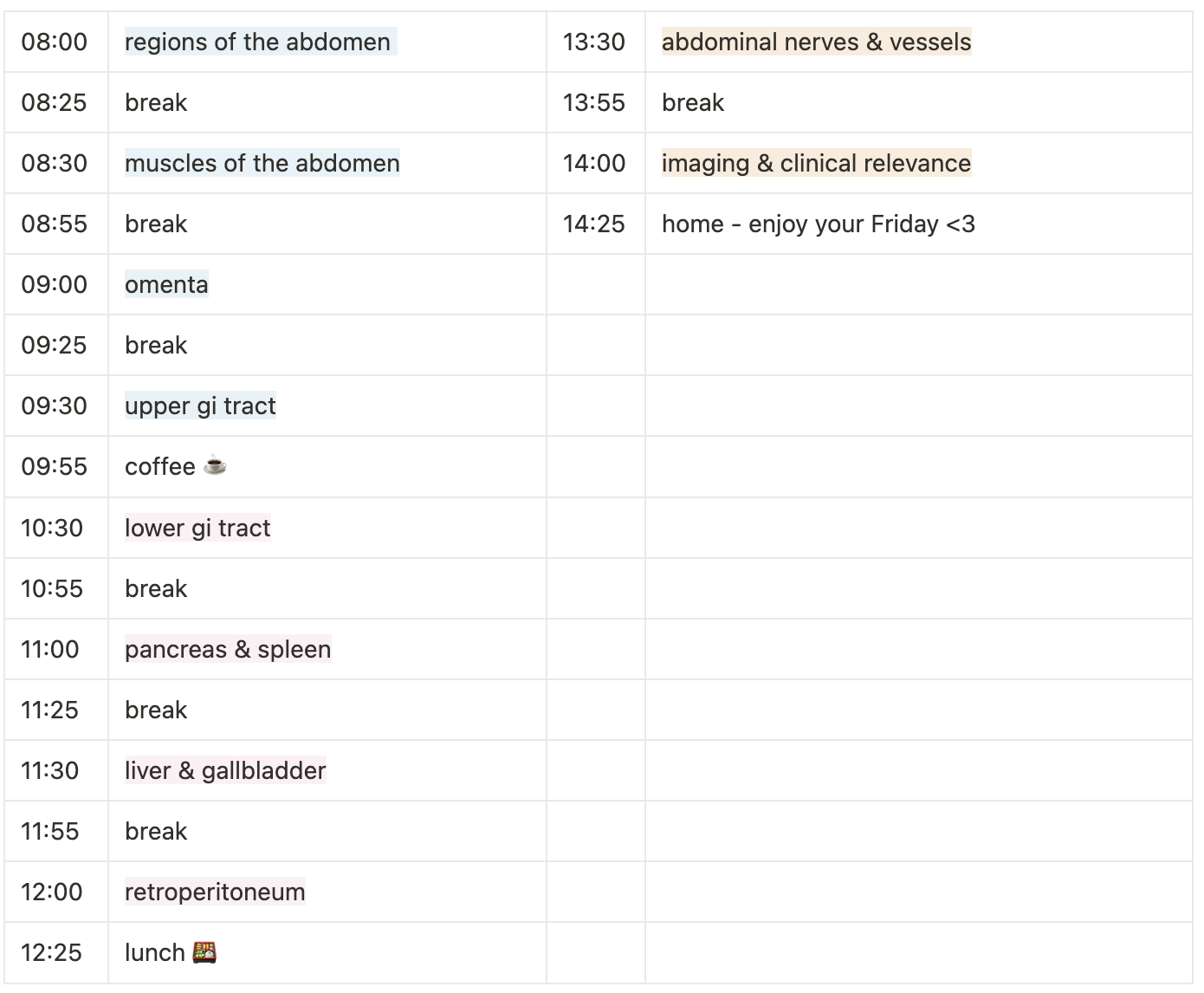 | 08:00 | regions of the abdomen | 13:30 | abdominal nerves & vessels |
|---|---|---|---|
| 08:25 | break | 13:55 | break |
| 08:30 | muscles of the abdomen | 14:00 | imaging & clinical relevance |
| 08:55 | break | 14:25 | home - enjoy your Friday <3 |
| 09:00 | omenta | | |
| 09:25 | break | | |
| 09:30 | upper gi tract | | |
| 09:55 | coffee ☕ | | |
| 10:30 | lower gi tract | | |
| 10:55 | break | | |
| 11:00 | pancreas & spleen | | |
| 11:25 | break | | |
| 11:30 | liver & gallbladder | | |
| 11:55 | break | | |
| 12:00 | retroperitoneum | | |
| 12:25 | lunch 🍱 | | |